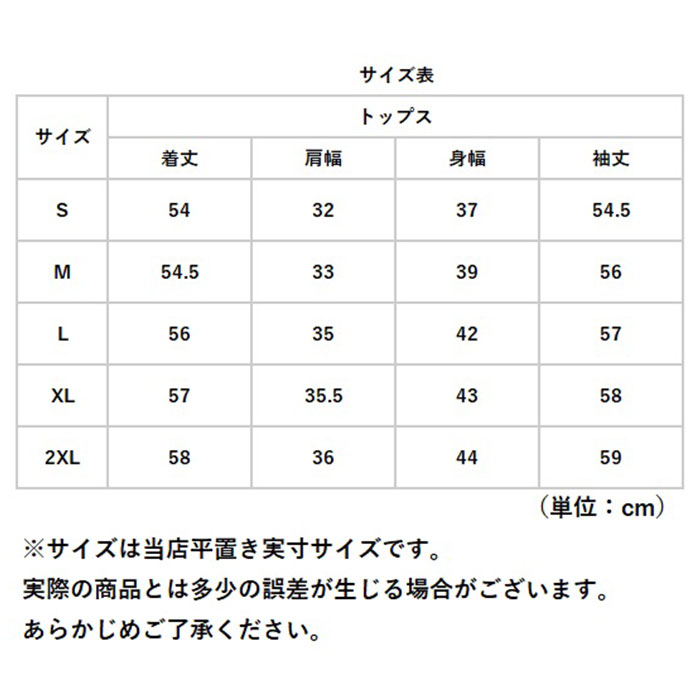 サイズ表

| サイズ | トップス | | | |
|---|---|---|---|---|
| | 着丈 | 肩幅 | 身幅 | 袖丈 |
| S | 54 | 32 | 37 | 54.5 |
| M | 54.5 | 33 | 39 | 56 |
| L | 56 | 35 | 42 | 57 |
| XL | 57 | 35.5 | 43 | 58 |
| 2XL | 58 | 36 | 44 | 59 |

（単位：cm）

※サイズは当店平置き実寸サイズです。
実際の商品とは多少の誤差が生じる場合がございます。
あらかじめご了承ください。